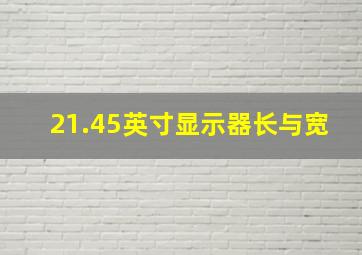 21.45英寸显示器长与宽